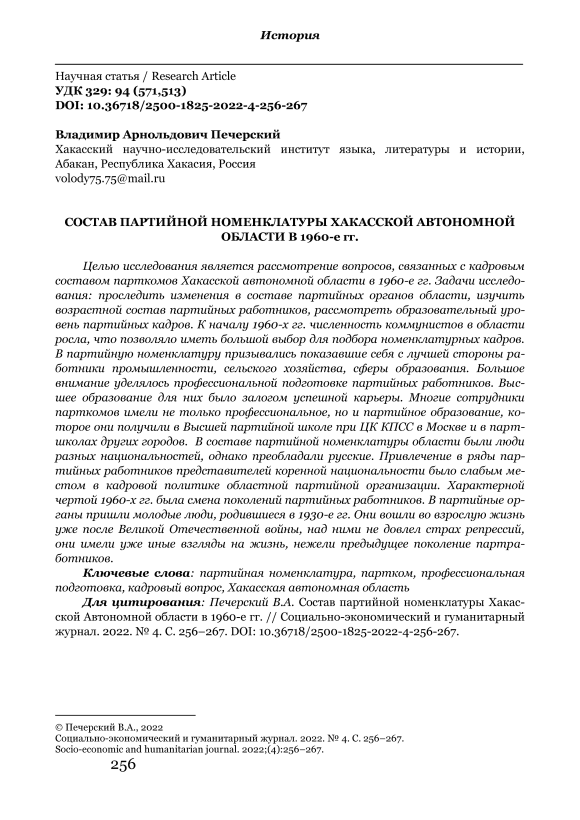 История

Научная статья / Research Article
УДК 329: 94 (571,513)
DOI: 10.36718/2500-1825-2022-4-256-267

Владимир Арнольдович Печерский
Хакасский научно-исследовательский институт языка, литературы и истории, Абакан, Республика Хакасия, Россия
volody75.75@mail.ru

СОСТАВ ПАРТИЙНОЙ НОМЕНКЛАТУРЫ ХАКАССКОЙ АВТОНОМНОЙ ОБЛАСТИ В 1960-е гг.

Целью исследования является рассмотрение вопросов, связанных с кадровым составом парткомов Хакасской автономной области в 1960-е гг. Задачи исследования: проследить изменения в составе партийных органов области, изучить возрастной состав партийных работников, рассмотреть образовательный уровень партийных кадров. К началу 1960-х гг. численность коммунистов в области росла, что позволяло иметь большой выбор для подбора номенклатурных кадров. В партийную номенклатуру призывались показавшие себя с лучшей стороны работники промышленности, сельского хозяйства, сферы образования. Большое внимание уделялось профессиональной подготовке партийных работников. Высшее образование для них было залогом успешной карьеры. Многие сотрудники парткомов имели не только профессиональное, но и партийное образование, которое они получили в Высшей партийной школе при ЦК КПСС в Москве и в партшколах других городов. В составе партийной номенклатуры области были люди разных национальностей, однако преобладали русские. Привлечение в ряды партийных работников представителей коренной национальности было слабым местом в кадровой политике областной партийной организации. Характерной чертой 1960-х гг. была смена поколений партийных работников. В партийные органы пришли молодые люди, родившиеся в 1930-е гг. Они вошли во взрослую жизнь уже после Великой Отечественной войны, над ними не довлел страх репрессий, они имели уже иные взгляды на жизнь, нежели предыдущее поколение партработников.

Ключевые слова: партийная номенклатура, партком, профессиональная подготовка, кадровый вопрос, Хакасская автономная область

Для цитирования: Печерский В.А. Состав партийной номенклатуры Хакасской Автономной области в 1960-е гг. // Социально-экономический и гуманитарный журнал. 2022. № 4. С. 256–267. DOI: 10.36718/2500-1825-2022-4-256-267.

© Печерский В.А., 2022
Социально-экономический и гуманитарный журнал. 2022. № 4. С. 256–267.
Socio-economic and humanitarian journal. 2022;(4):256–267.

256